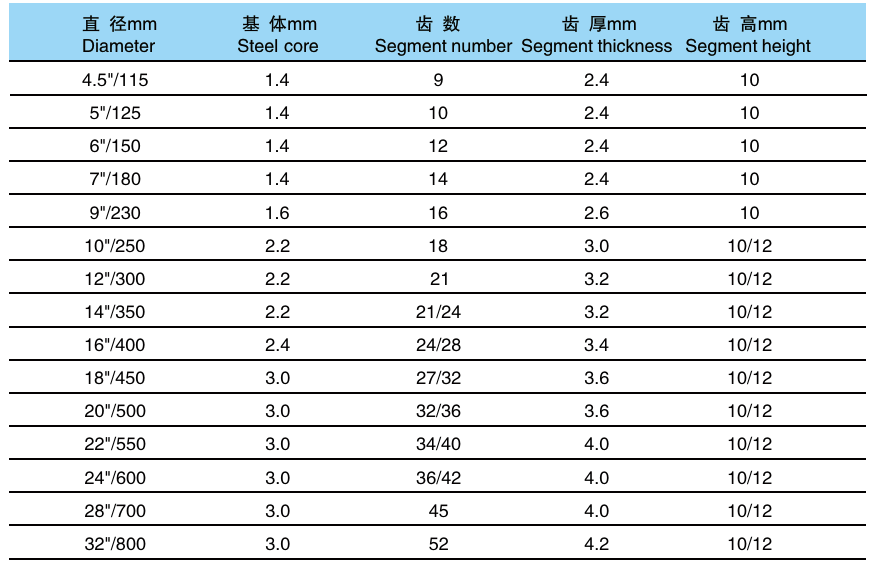 | 直 径mm Diameter | 基 体mm Steel core | 齿 数 Segment number | 齿 厚mm Segment thickness | 齿 高mm Segment height |
|---|---|---|---|---|
| 4.5"/115 | 1.4 | 9 | 2.4 | 10 |
| 5"/125 | 1.4 | 10 | 2.4 | 10 |
| 6"/150 | 1.4 | 12 | 2.4 | 10 |
| 7"/180 | 1.4 | 14 | 2.4 | 10 |
| 9"/230 | 1.6 | 16 | 2.6 | 10 |
| 10"/250 | 2.2 | 18 | 3.0 | 10/12 |
| 12"/300 | 2.2 | 21 | 3.2 | 10/12 |
| 14"/350 | 2.2 | 21/24 | 3.2 | 10/12 |
| 16"/400 | 2.4 | 24/28 | 3.4 | 10/12 |
| 18"/450 | 3.0 | 27/32 | 3.6 | 10/12 |
| 20"/500 | 3.0 | 32/36 | 3.6 | 10/12 |
| 22"/550 | 3.0 | 34/40 | 4.0 | 10/12 |
| 24"/600 | 3.0 | 36/42 | 4.0 | 10/12 |
| 28"/700 | 3.0 | 45 | 4.0 | 10/12 |
| 32"/800 | 3.0 | 52 | 4.2 | 10/12 |